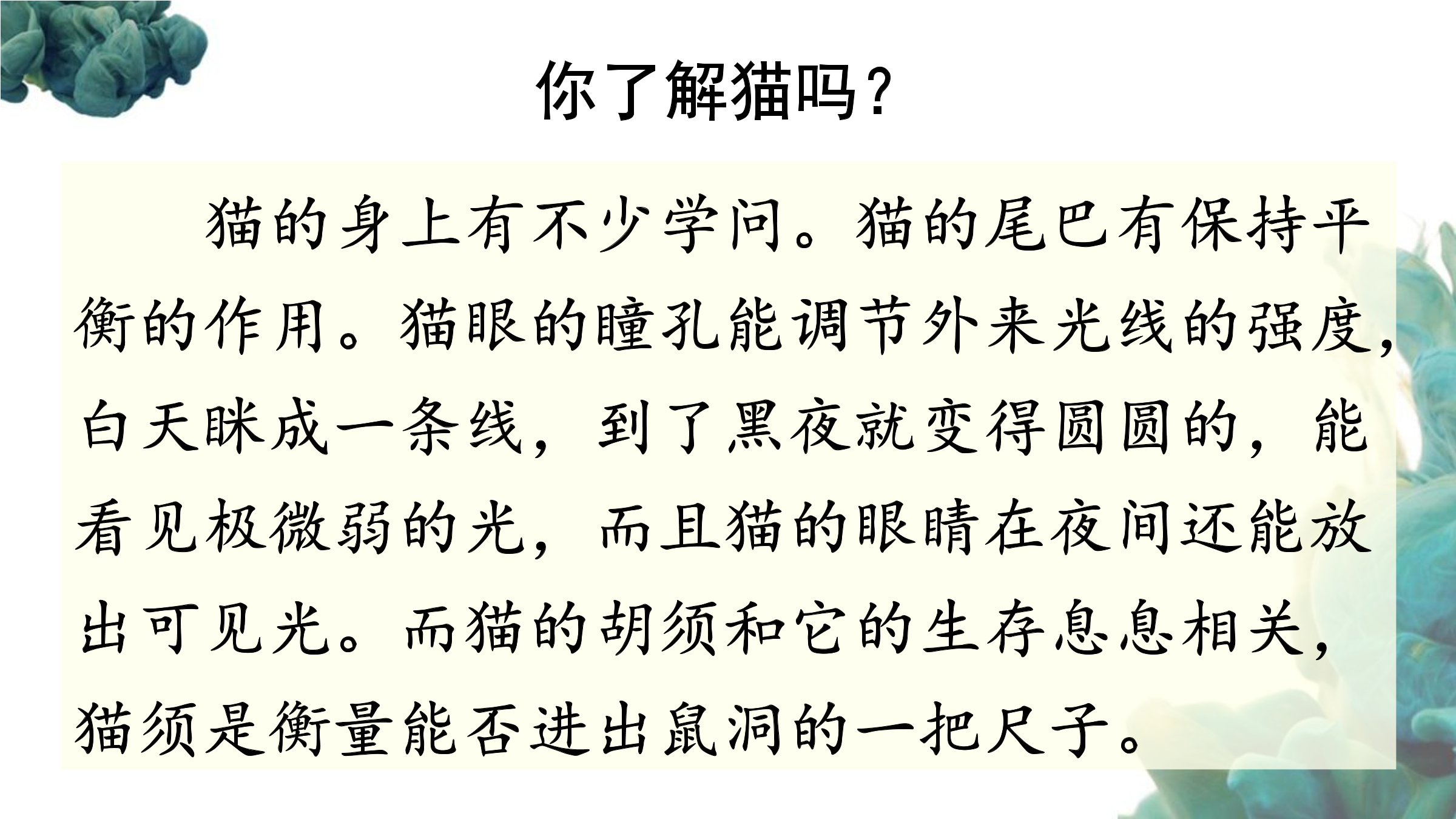 你了解猫吗？

猫的身上有不少学问。猫的尾巴有保持平衡的作用。猫眼的瞳孔能调节外来光线的强度，白天眯成一条线，到了黑夜就变得圆圆的，能看见极微弱的光，而且猫的眼睛在夜间还能放出可见光。而猫的胡须和它的生存息息相关，猫须是衡量能否进出鼠洞的一把尺子。